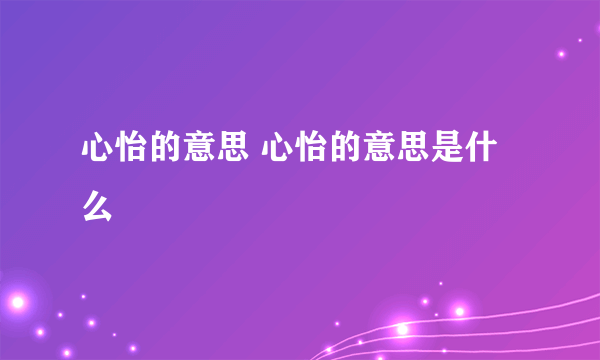 心怡的意思 心怡的意思是什么